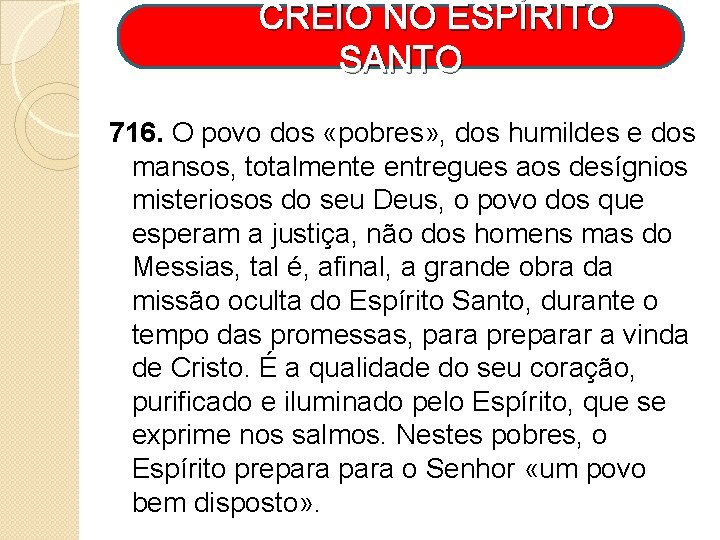 CREIO NO ESPÍRITO SANTO

716. O povo dos «pobres», dos humildes e dos mansos, totalmente entregues aos desígnios misteriosos do seu Deus, o povo dos que esperam a justiça, não dos homens mas do Messias, tal é, afinal, a grande obra da missão oculta do Espírito Santo, durante o tempo das promessas, para preparar a vinda de Cristo. É a qualidade do seu coração, purificado e iluminado pelo Espírito, que se exprime nos salmos. Nestes pobres, o Espírito prepara para o Senhor «um povo bem disposto».